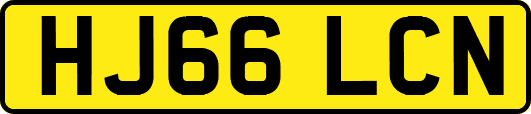 HJ66 LCN